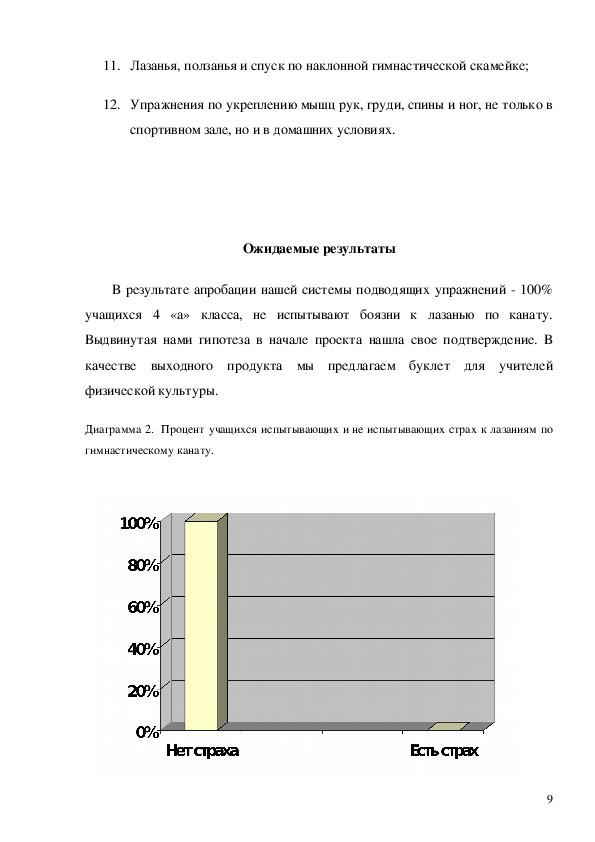 11. Лазанья, ползанья и спуск по наклонной гимнастической скамейке;

12. Упражнения по укреплению мышц рук, груди, спины и ног, не только в спортивном зале, но и в домашних условиях.

Ожидаемые результаты

В результате апробации нашей системы подводящих упражнений - 100% учащихся 4 «а» класса, не испытывают боязни к лазанью по канату. Выдвинутая нами гипотеза в начале проекта нашла свое подтверждение. В качестве выходного продукта мы предлагаем буклет для учителей физической культуры.

Диаграмма 2. Процент учащихся испытывающих и не испытывающих страх к лазаниям по гимнастическому канату.

100%
80%
60%
40%
20%
0%
Нет страха
Есть страх

9